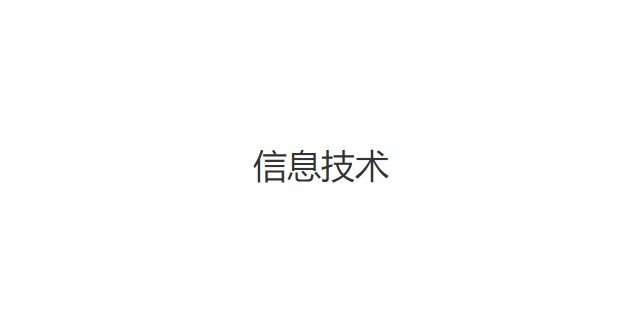 信息技术